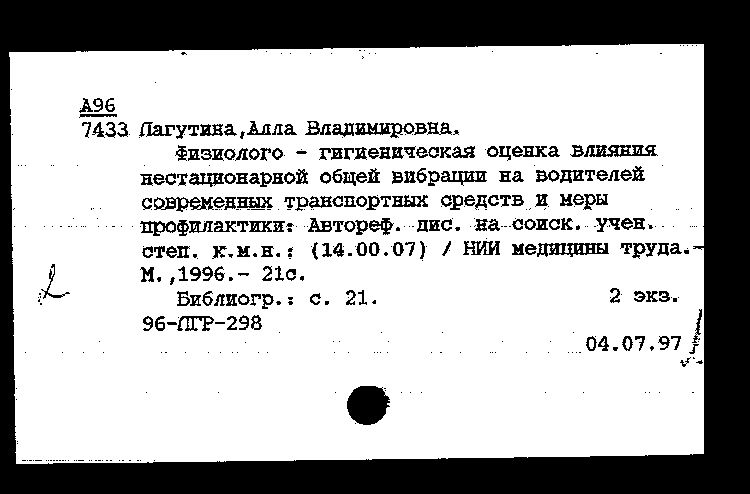 А96
7433 Лагутина,Алла Владимировна.

Физиолого - гигиеническая оценка влияния нестационарной общей вибрации на водителей современных транспортных средств и меры профилактики: Автореф. дис. на соиск. учен. степ. к.м.н.: (14.00.07) / НИИ медицины труда.- М.,1996.- 21с.

Библиогр.: с. 21. 2 экз.

96-ЛГР-298

04.07.97